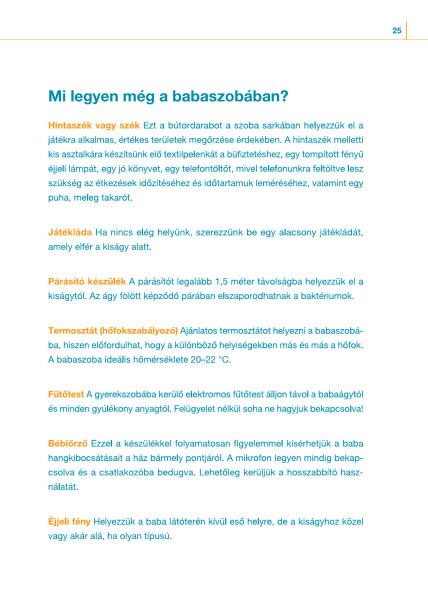 25

Mi legyen még a babaszobában?

Hintaszék vagy szék Ezt a bútordarabot a szoba sarkában helyezzük el a játékra alkalmas, értékes területek megőrzése érdekében. A hintaszék melletti kis asztalkára készítsünk elő textilpelenkát a büfiztetéshez, egy tompított fényű éjjeli lámpát, egy jó könyvet, egy telefontöltőt, mivel telefonunkra feltöltve lesz szükség az étkezések időzítéséhez és időtartamuk leméréséhez, valamint egy puha, meleg takarót.

Játékláda Ha nincs elég helyünk, szerezzünk be egy alacsony játékládát, amely elfér a kiságy alatt.

Párásító készülék A párásítót legalább 1,5 méter távolságba helyezzük el a kiságytól. Az ágy fölött képződő párában elszaporodhatnak a baktériumok.

Termosztát (hőfokszabályozó) Ajánlatos termosztátot helyezni a babaszobába, hiszen előfordulhat, hogy a különböző helyiségekben más és más a hőfok. A babaszoba ideális hőmérséklete 20–22 °C.

Fűtőtest A gyerekszobába kerülő elektromos fűtőtest álljon távol a babaágytól és minden gyúlékony anyagtól. Felügyelet nélkül soha ne hagyjuk bekapcsolva!

Bébiőrző Ezzel a készülékkel folyamatosan figyelemmel kísérhetjük a baba hangkibocsátásait a ház bármely pontjáról. A mikrofon legyen mindig bekapcsolva és a csatlakozóba bedugva. Lehetőleg kerüljük a hosszabbító használatát.

Éjjeli fény Helyezzük a baba látóterén kívül eső helyre, de a kiságyhoz közel vagy akár alá, ha olyan típusú.